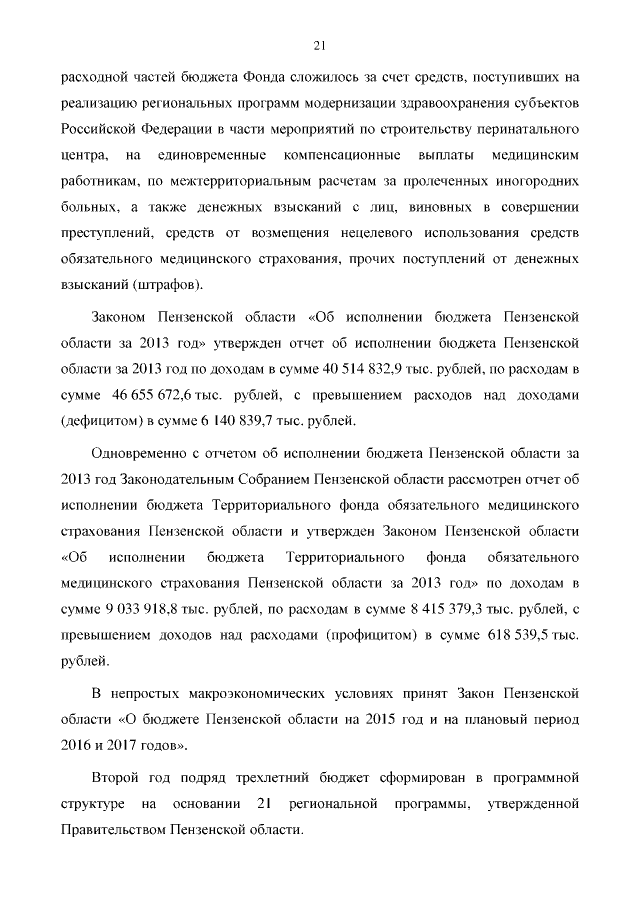 21

расходной частей бюджета Фонда сложилось за счет средств, поступивших на реализацию региональных программ модернизации здравоохранения субъектов Российской Федерации в части мероприятий по строительству перинатального центра, на единовременные компенсационные выплаты медицинским работникам, по межтерриториальным расчетам за пролеченных иногородних больных, а также денежных взысканий с лиц, виновных в совершении преступлений, средств от возмещения нецелевого использования средств обязательного медицинского страхования, прочих поступлений от денежных взысканий (штрафов).

Законом Пензенской области «Об исполнении бюджета Пензенской области за 2013 год» утвержден отчет об исполнении бюджета Пензенской области за 2013 год по доходам в сумме 40 514 832,9 тыс. рублей, по расходам в сумме 46 655 672,6 тыс. рублей, с превышением расходов над доходами (дефицитом) в сумме 6 140 839,7 тыс. рублей.

Одновременно с отчетом об исполнении бюджета Пензенской области за 2013 год Законодательным Собранием Пензенской области рассмотрен отчет об исполнении бюджета Территориального фонда обязательного медицинского страхования Пензенской области и утвержден Законом Пензенской области «Об исполнении бюджета Территориального фонда обязательного медицинского страхования Пензенской области за 2013 год» по доходам в сумме 9 033 918,8 тыс. рублей, по расходам в сумме 8 415 379,3 тыс. рублей, с превышением доходов над расходами (профицитом) в сумме 618 539,5 тыс. рублей.

В непростых макроэкономических условиях принят Закон Пензенской области «О бюджете Пензенской области на 2015 год и на плановый период 2016 и 2017 годов».

Второй год подряд трехлетний бюджет сформирован в программной структуре на основании 21 региональной программы, утвержденной Правительством Пензенской области.